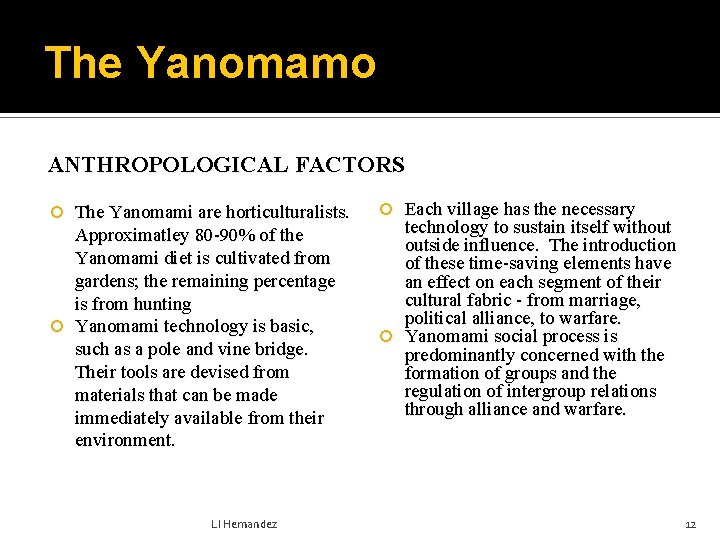 The Yanomamo

ANTHROPOLOGICAL FACTORS

The Yanomami are horticulturalists. Approximatley 80-90% of the Yanomami diet is cultivated from gardens; the remaining percentage is from hunting

Yanomami technology is basic, such as a pole and vine bridge. Their tools are devised from materials that can be made immediately available from their environment.

Each village has the necessary technology to sustain itself without outside influence. The introduction of these time-saving elements have an effect on each segment of their cultural fabric - from marriage, political alliance, to warfare.

Yanomami social process is predominantly concerned with the formation of groups and the regulation of intergroup relations through alliance and warfare.

LI Hernandez

12